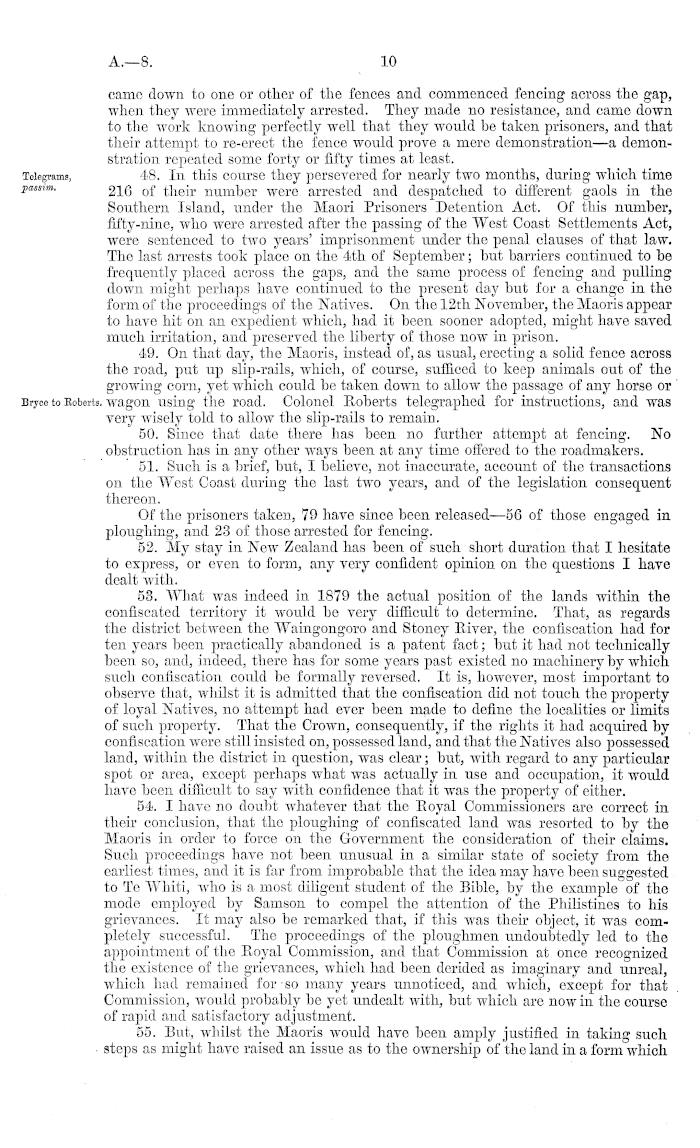 A.—8.

10

came down to one or other of the fences and commenced fencing across the gap, when they were immediately arrested. They made no resistance, and came down to the work knowing perfectly well that they would be taken prisoners, and that their attempt to re-erect the fence would prove a mere demonstration—a demonstration repeated some forty or fifty times at least.

Telegrams, passim.

48. In this course they persevered for nearly two months, during which time 216 of their number were arrested and despatched to different gaols in the Southern Island, under the Maori Prisoners Detention Act. Of this number, fifty-nine, who were arrested after the passing of the West Coast Settlements Act, were sentenced to two years' imprisonment under the penal clauses of that law. The last arrests took place on the 4th of September; but barriers continued to be frequently placed across the gaps, and the same process of fencing and pulling down might perhaps have continued to the present day but for a change in the form of the proceedings of the Natives. On the 12th November, the Maoris appear to have hit on an expedient which, had it been sooner adopted, might have saved much irritation, and preserved the liberty of those now in prison.

49. On that day, the Maoris, instead of, as usual, erecting a solid fence across the road, put up slip-rails, which, of course, sufficed to keep animals out of the growing corn, yet which could be taken down to allow the passage of any horse or wagon using the road. Colonel Roberts telegraphed for instructions, and was very wisely told to allow the slip-rails to remain.

Bryce to Roberts.

50. Since that date there has been no further attempt at fencing. No obstruction has in any other ways been at any time offered to the roadmakers.

51. Such is a brief, but, I believe, not inaccurate, account of the transactions on the West Coast during the last two years, and of the legislation consequent thereon.

Of the prisoners taken, 79 have since been released—56 of those engaged in ploughing, and 23 of those arrested for fencing.

52. My stay in New Zealand has been of such short duration that I hesitate to express, or even to form, any very confident opinion on the questions I have dealt with.

53. What was indeed in 1879 the actual position of the lands within the confiscated territory it would be very difficult to determine. That, as regards the district between the Waingongoro and Stoney River, the confiscation had for ten years been practically abandoned is a patent fact; but it had not technically been so, and, indeed, there has for some years past existed no machinery by which such confiscation could be formally reversed. It is, however, most important to observe that, whilst it is admitted that the confiscation did not touch the property of loyal Natives, no attempt had ever been made to define the localities or limits of such property. That the Crown, consequently, if the rights it had acquired by confiscation were still insisted on, possessed land, and that the Natives also possessed land, within the district in question, was clear; but, with regard to any particular spot or area, except perhaps what was actually in use and occupation, it would have been difficult to say with confidence that it was the property of either.

54. I have no doubt whatever that the Royal Commissioners are correct in their conclusion, that the ploughing of confiscated land was resorted to by the Maoris in order to force on the Government the consideration of their claims. Such proceedings have not been unusual in a similar state of society from the earliest times, and it is far from improbable that the idea may have been suggested to Te Whiti, who is a most diligent student of the Bible, by the example of the mode employed by Samson to compel the attention of the Philistines to his grievances. It may also be remarked that, if this was their object, it was completely successful. The proceedings of the ploughmen undoubtedly led to the appointment of the Royal Commission, and that Commission at once recognized the existence of the grievances, which had been derided as imaginary and unreal, which had remained for so many years unnoticed, and which, except for that Commission, would probably be yet undealt with, but which are now in the course of rapid and satisfactory adjustment.

55. But, whilst the Maoris would have been amply justified in taking such steps as might have raised an issue as to the ownership of the land in a form which